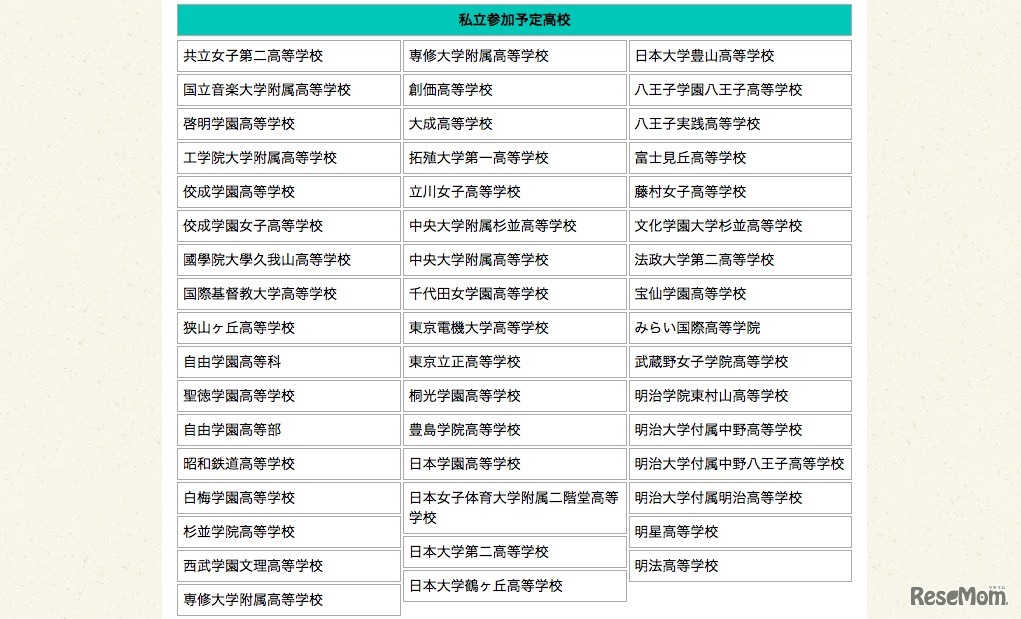 私立参加予定高校

共立女子第二高等学校
国立音楽大学附属高等学校
啓明学園高等学校
工学院大学附属高等学校
佼成学園高等学校
佼成学園女子高等学校
國學院大學久我山高等学校
国際基督教大学高等学校
狭山ヶ丘高等学校
自由学園高等科
聖徳学園高等学校
自由学園高等部
昭和鉄道高等学校
白梅学園高等学校
杉並学院高等学校
西武学園文理高等学校
専修大学附属高等学校

専修大学附属高等学校
創価高等学校
大成高等学校
拓殖大学第一高等学校
立川女子高等学校
中央大学附属杉並高等学校
中央大学附属高等学校
千代田女学園高等学校
東京電機大学高等学校
東京立正高等学校
桐光学園高等学校
豊島学院高等学校
日本学園高等学校
日本女子体育大学附属二階堂高等学校
日本大学第二高等学校
日本大学鶴ヶ丘高等学校

日本大学豊山高等学校
八王子学園八王子高等学校
八王子実践高等学校
富士見丘高等学校
藤村女子高等学校
文化学園大学杉並高等学校
法政大学第二高等学校
宝仙学園高等学校
みらい国際高等学院
武蔵野女子学院高等学校
明治学院東村山高等学校
明治大学付属中野高等学校
明治大学付属中野八王子高等学校
明治大学付属明治高等学校
明星高等学校
明法高等学校

ReseMom